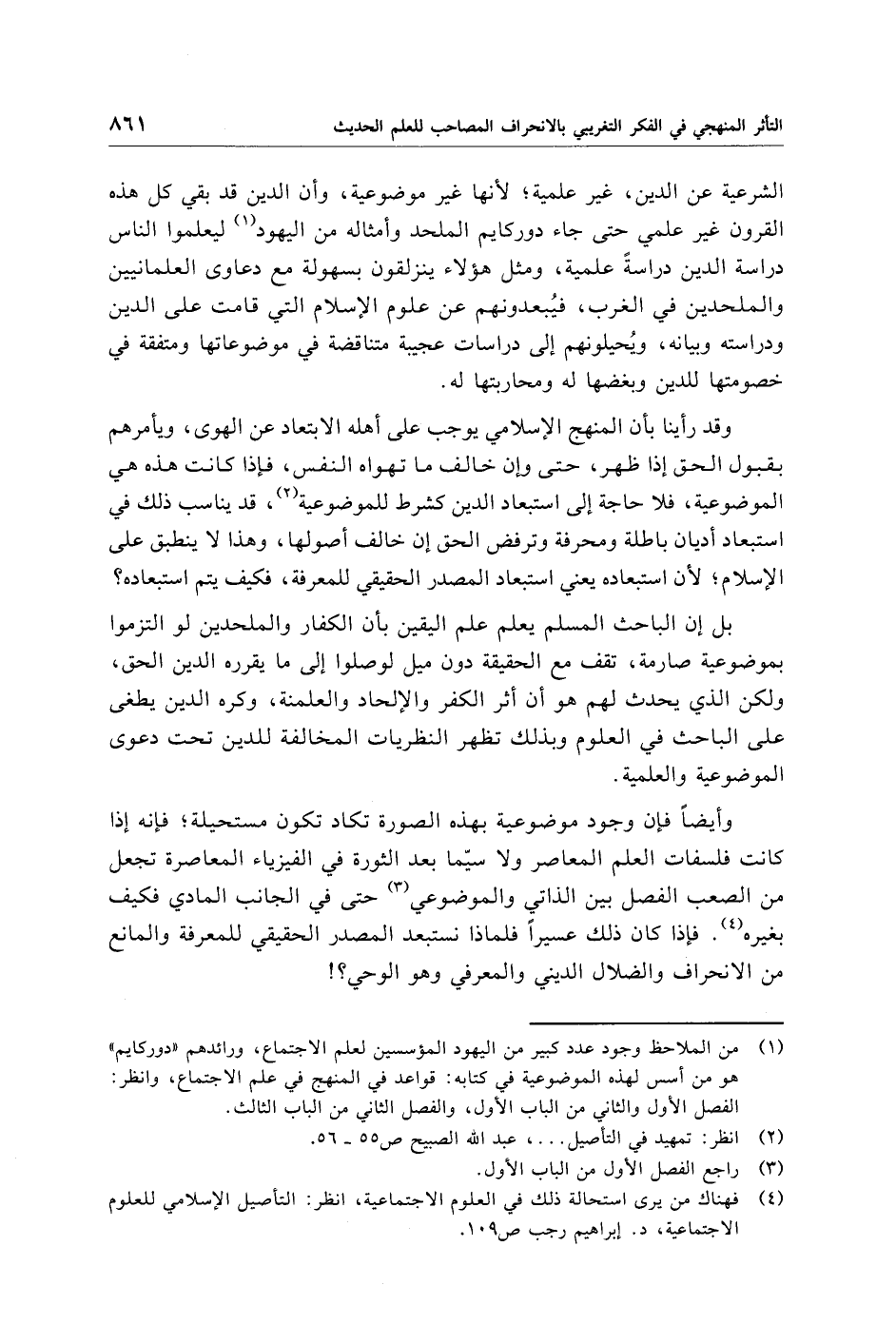 التأثر المنهجي في الفكر التغريبي بالانحراف المصاحب للعلم الحديث ٨٦١

الشرعية عن الدين، غير علمية؛ لأنها غير موضوعية، وأن الدين قد بقي كل هذه القرون غير علمي حتى جاء دوركايم الملحد وأمثاله من اليهود$^{(١)}$ ليعلموا الناس دراسة الدين دراسةً علمية، ومثل هؤلاء ينزلقون بسهولة مع دعاوى العلمانيين والملحدين في الغرب، فيُبعدونهم عن علوم الإسلام التي قامت على الدين ودراسته وبيانه، ويُحيلونهم إلى دراسات عجيبة متناقضة في موضوعاتها ومتفقة في خصومتها للدين وبغضها له ومحاربتها له.

وقد رأينا بأن المنهج الإسلامي يوجب على أهله الابتعاد عن الهوى، ويأمرهم بقبول الحق إذا ظهر، حتى وإن خالف ما تهواه النفس، فإذا كانت هذه هي الموضوعية، فلا حاجة إلى استبعاد الدين كشرط للموضوعية$^{(٢)}$، قد يناسب ذلك في استبعاد أديان باطلة ومحرفة وترفض الحق إن خالف أصولها، وهذا لا ينطبق على الإسلام؛ لأن استبعاده يعني استبعاد المصدر الحقيقي للمعرفة، فكيف يتم استبعاده؟

بل إن الباحث المسلم يعلم علم اليقين بأن الكفار والملحدين لو التزموا بموضوعية صارمة، تقف مع الحقيقة دون ميل لوصلوا إلى ما يقرره الدين الحق، ولكن الذي يحدث لهم هو أن أثر الكفر والإلحاد والعلمنة، وكره الدين يطغى على الباحث في العلوم وبذلك تظهر النظريات المخالفة للدين تحت دعوى الموضوعية والعلمية.

وأيضاً فإن وجود موضوعية بهذه الصورة تكاد تكون مستحيلة؛ فإنه إذا كانت فلسفات العلم المعاصر ولا سيّما بعد الثورة في الفيزياء المعاصرة تجعل من الصعب الفصل بين الذاتي والموضوعي$^{(٣)}$ حتى في الجانب المادي فكيف بغيره$^{(٤)}$. فإذا كان ذلك عسيراً فلماذا نستبعد المصدر الحقيقي للمعرفة والمانع من الانحراف والضلال الديني والمعرفي وهو الوحي؟!

(١) من الملاحظ وجود عدد كبير من اليهود المؤسسين لعلم الاجتماع، ورائدهم «دوركايم» هو من أسس لهذه الموضوعية في كتابه: قواعد في المنهج في علم الاجتماع، وانظر: الفصل الأول والثاني من الباب الأول، والفصل الثاني من الباب الثالث.

(٢) انظر: تمهيد في التأصيل...، عبد الله الصبيح ص٥٥ ـ ٥٦.

(٣) راجع الفصل الأول من الباب الأول.

(٤) فهناك من يرى استحالة ذلك في العلوم الاجتماعية، انظر: التأصيل الإسلامي للعلوم الاجتماعية، د. إبراهيم رجب ص١٠٩.